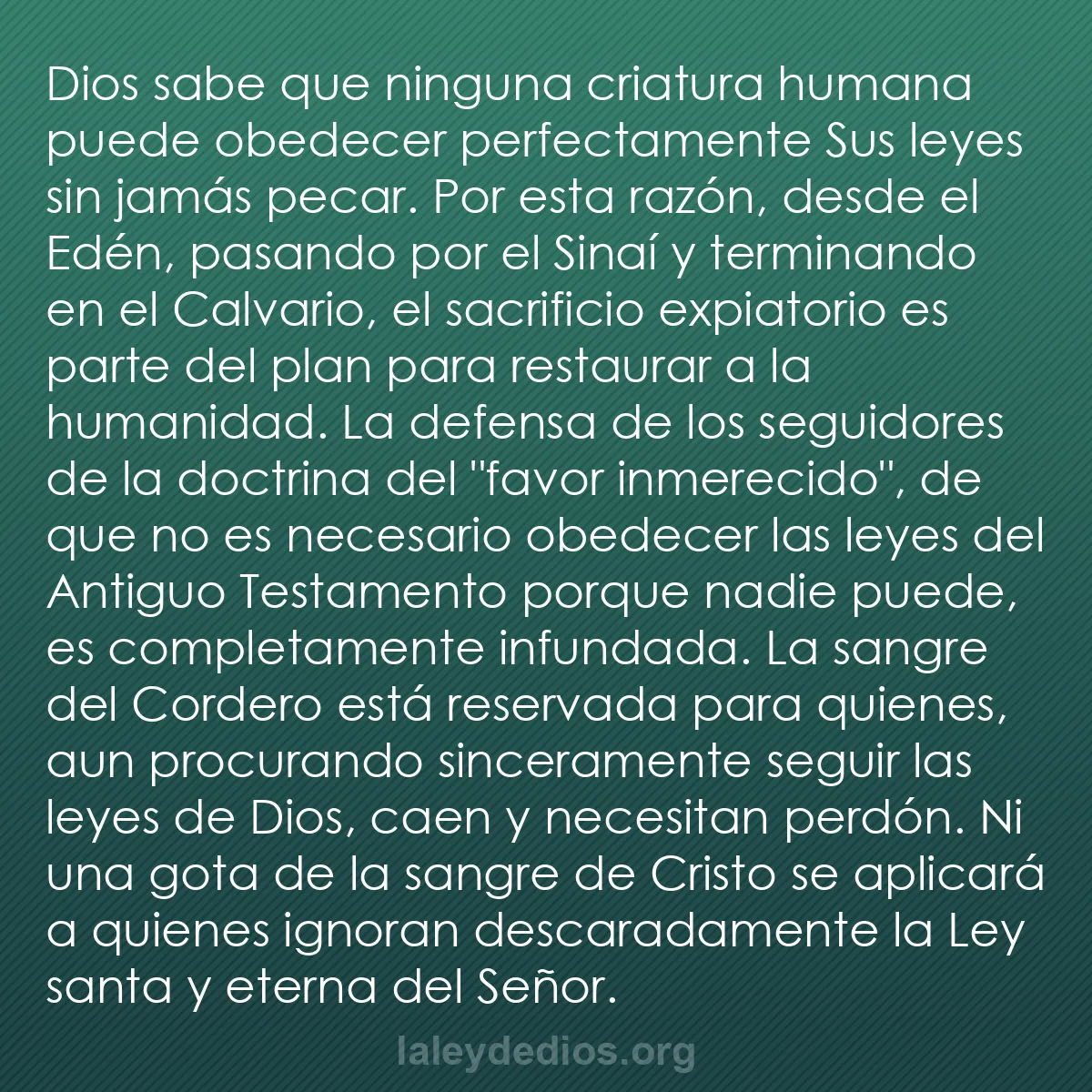 Dios sabe que ninguna criatura humana puede obedecer perfectamente Sus leyes sin jamás pecar. Por esta razón, desde el Edén, pasando por el Sinaí y terminando en el Calvario, el sacrificio expiatorio es parte del plan para restaurar a la humanidad. La defensa de los seguidores de la doctrina del "favor inmerecido", de que no es necesario obedecer las leyes del Antiguo Testamento porque nadie puede, es completamente infundada. La sangre del Cordero está reservada para quienes, aun procurando sinceramente seguir las leyes de Dios, caen y necesitan perdón. Ni una gota de la sangre de Cristo se aplicará a quienes ignoran descaradamente la Ley santa y eterna del Señor.

laleydedios.org